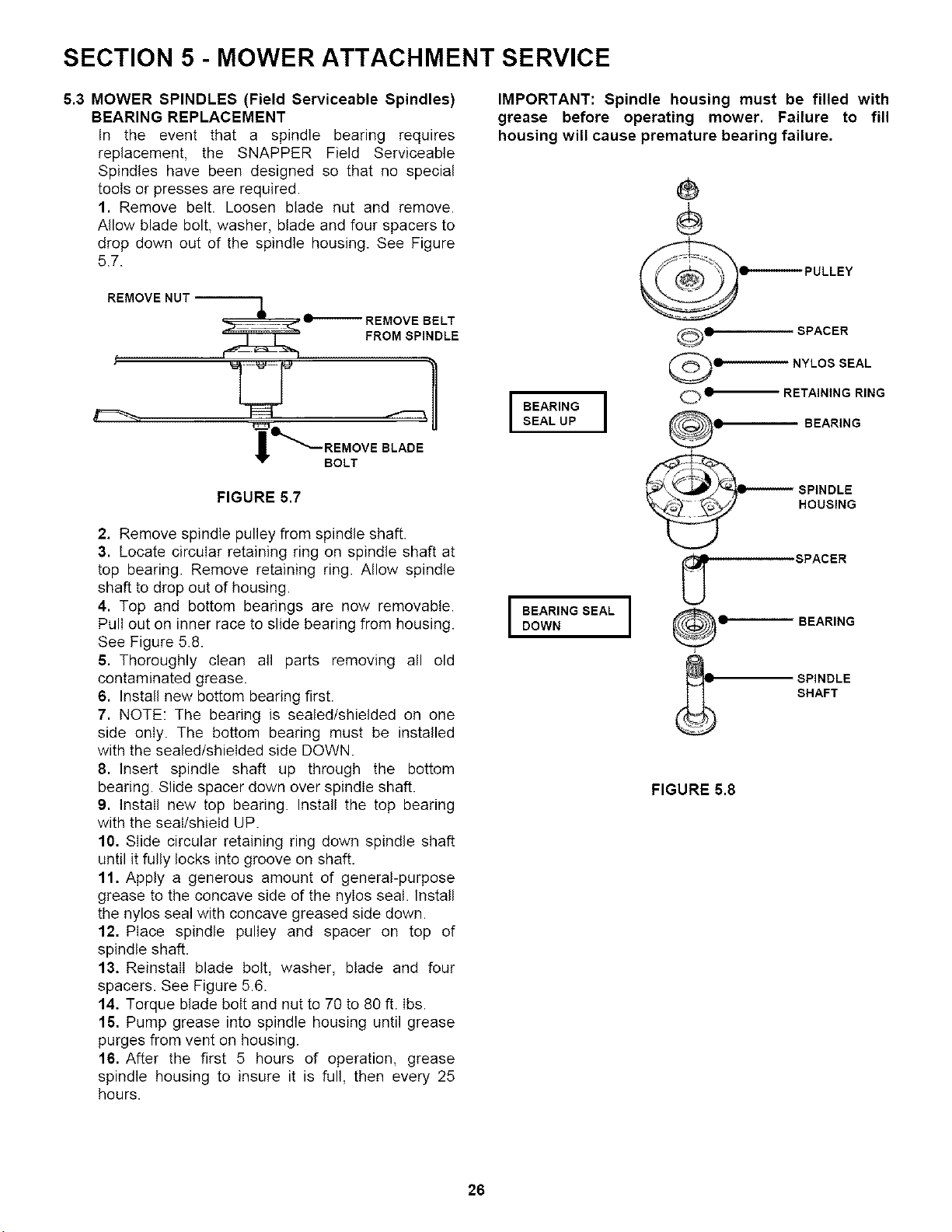 SECTION 5 - MOWER ATTACHMENT SERVICE

5.3 MOWER SPINDLES (Field Serviceable Spindles) BEARING REPLACEMENT

In the event that a spindle bearing requires replacement, the SNAPPER Field Serviceable Spindles have been designed so that no special tools or presses are required.

1. Remove belt. Loosen blade nut and remove. Allow blade bolt, washer, blade and four spacers to drop down out of the spindle housing. See Figure 5.7.

REMOVE NUT

REMOVE BELT FROM SPINDLE

REMOVE BLADE BOLT

FIGURE 5.7

2. Remove spindle pulley from spindle shaft.
3. Locate circular retaining ring on spindle shaft at top bearing. Remove retaining ring. Allow spindle shaft to drop out of housing.
4. Top and bottom bearings are now removable. Pull out on inner race to slide bearing from housing. See Figure 5.8.
5. Thoroughly clean all parts removing all old contaminated grease.
6. Install new bottom bearing first.
7. NOTE: The bearing is sealed/shielded on one side only. The bottom bearing must be installed with the sealed/shielded side DOWN.
8. Insert spindle shaft up through the bottom bearing. Slide spacer down over spindle shaft.
9. Install new top bearing. Install the top bearing with the seal/shield UP.
10. Slide circular retaining ring down spindle shaft until it fully locks into groove on shaft.
11. Apply a generous amount of general-purpose grease to the concave side of the nylos seal. Install the nylos seal with concave greased side down.
12. Place spindle pulley and spacer on top of spindle shaft.
13. Reinstall blade bolt, washer, blade and four spacers. See Figure 5.6.
14. Torque blade bolt and nut to 70 to 80 ft. lbs.
15. Pump grease into spindle housing until grease purges from vent on housing.
16. After the first 5 hours of operation, grease spindle housing to insure it is full, then every 25 hours.

IMPORTANT: Spindle housing must be filled with grease before operating mower. Failure to fill housing will cause premature bearing failure.

PULLEY
SPACER
NYLOS SEAL
RETAINING RING
BEARING SEAL UP
BEARING
SPINDLE HOUSING
SPACER
BEARING SEAL DOWN
BEARING
SPINDLE SHAFT

FIGURE 5.8

26